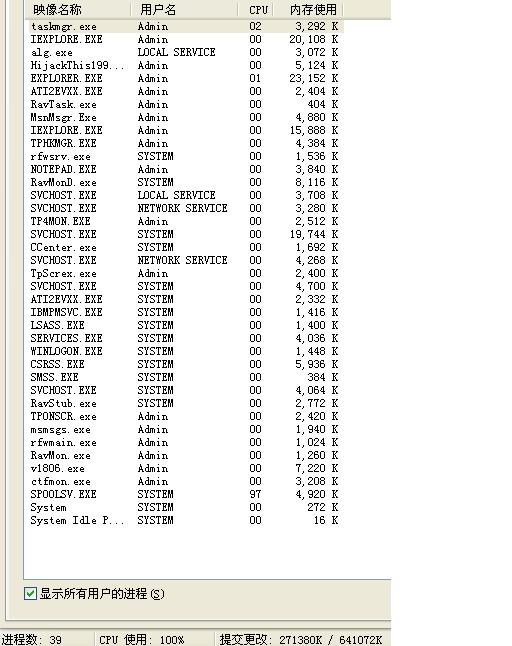 | 映像名称 | 用户名 | CPU | 内存使用 |
|---|---|---|---|
| taskmgr.exe | Admin | 02 | 3,292 K |
| IEXPLORE.EXE | Admin | 00 | 20,108 K |
| alg.exe | LOCAL SERVICE | 00 | 3,072 K |
| HijackThis199... | Admin | 00 | 5,124 K |
| EXPLORER.EXE | Admin | 01 | 23,152 K |
| ATI2EVXX.EXE | Admin | 00 | 2,404 K |
| RavTask.exe | Admin | 00 | 404 K |
| MsnMsgr.Exe | Admin | 00 | 4,880 K |
| IEXPLORE.EXE | Admin | 00 | 15,888 K |
| TPHKMGR.EXE | Admin | 00 | 4,384 K |
| rfwsrv.exe | SYSTEM | 00 | 1,536 K |
| NOTEPAD.EXE | Admin | 00 | 3,840 K |
| RavMonD.exe | SYSTEM | 00 | 8,116 K |
| SVCHOST.EXE | LOCAL SERVICE | 00 | 3,708 K |
| SVCHOST.EXE | NETWORK SERVICE | 00 | 3,280 K |
| TP4MON.EXE | Admin | 00 | 2,512 K |
| SVCHOST.EXE | SYSTEM | 00 | 19,744 K |
| CCenter.exe | SYSTEM | 00 | 1,692 K |
| SVCHOST.EXE | NETWORK SERVICE | 00 | 4,268 K |
| TpScrex.exe | Admin | 00 | 2,400 K |
| SVCHOST.EXE | SYSTEM | 00 | 4,700 K |
| ATI2EVXX.EXE | SYSTEM | 00 | 2,332 K |
| IBMPMSVC.EXE | SYSTEM | 00 | 1,416 K |
| LSASS.EXE | SYSTEM | 00 | 1,400 K |
| SERVICES.EXE | SYSTEM | 00 | 4,036 K |
| WINLOGON.EXE | SYSTEM | 00 | 1,448 K |
| CSRSS.EXE | SYSTEM | 00 | 5,936 K |
| SMSS.EXE | SYSTEM | 00 | 384 K |
| SVCHOST.EXE | SYSTEM | 00 | 4,064 K |
| RavStub.exe | SYSTEM | 00 | 2,772 K |
| TPONSCR.exe | Admin | 00 | 2,420 K |
| msmsgs.exe | Admin | 00 | 1,940 K |
| rfwmain.exe | Admin | 00 | 1,024 K |
| RavMon.exe | Admin | 00 | 1,260 K |
| v1806.exe | Admin | 00 | 7,220 K |
| ctfmon.exe | Admin | 00 | 3,208 K |
| SPOOLSV.EXE | SYSTEM | 97 | 4,920 K |
| System | SYSTEM | 00 | 272 K |
| System Idle P... | SYSTEM | 00 | 16 K |

显示所有用户的进程(S)

进程数: 39 CPU 使用: 100% 提交更改: 271380K / 641072K